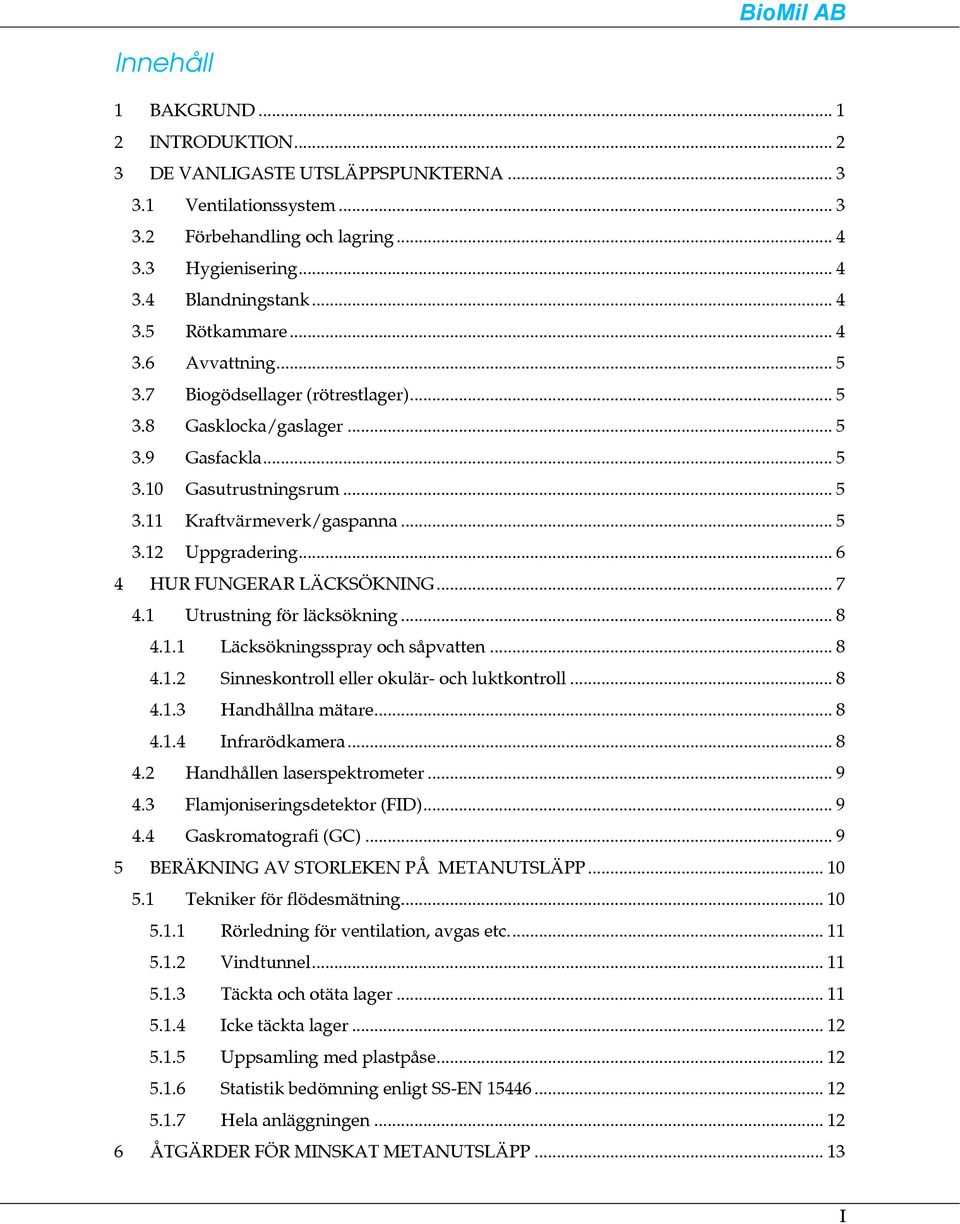 BioMil AB

Innehåll

1 BAKGRUND ... 1
2 INTRODUKTION ... 2
3 DE VANLIGASTE UTSLÄPPSPUNKTERNA ... 3
3.1 Ventilationssystem ... 3
3.2 Förbehandling och lagring ... 4
3.3 Hygienisering ... 4
3.4 Blandningstank ... 4
3.5 Rötkammare ... 4
3.6 Avvattning ... 5
3.7 Biogödsellager (rötrestlager) ... 5
3.8 Gasklocka/gaslager ... 5
3.9 Gasfackla ... 5
3.10 Gasutrustningsrum ... 5
3.11 Kraftvärmeverk/gaspanna ... 5
3.12 Uppgradering ... 6
4 HUR FUNGERAR LÄCKSÖKNING ... 7
4.1 Utrustning för läcksökning ... 8
4.1.1 Läcksökningsspray och såpvatten ... 8
4.1.2 Sinneskontroll eller okulär- och luktkontroll ... 8
4.1.3 Handhållna mätare ... 8
4.1.4 Infrarödkamera ... 8
4.2 Handhållen laserspektrometer ... 9
4.3 Flamjoniseringsdetektor (FID) ... 9
4.4 Gaskromatografi (GC) ... 9
5 BERÄKNING AV STORLEKEN PÅ METANUTSLÄPP ... 10
5.1 Tekniker för flödesmätning ... 10
5.1.1 Rörledning för ventilation, avgas etc. ... 11
5.1.2 Vindtunnel ... 11
5.1.3 Täckta och otäta lager ... 11
5.1.4 Icke täckta lager ... 12
5.1.5 Uppsamling med plastpåse ... 12
5.1.6 Statistik bedömning enligt SS-EN 15446 ... 12
5.1.7 Hela anläggningen ... 12
6 ÅTGÄRDER FÖR MINSKAT METANUTSLÄPP ... 13

I